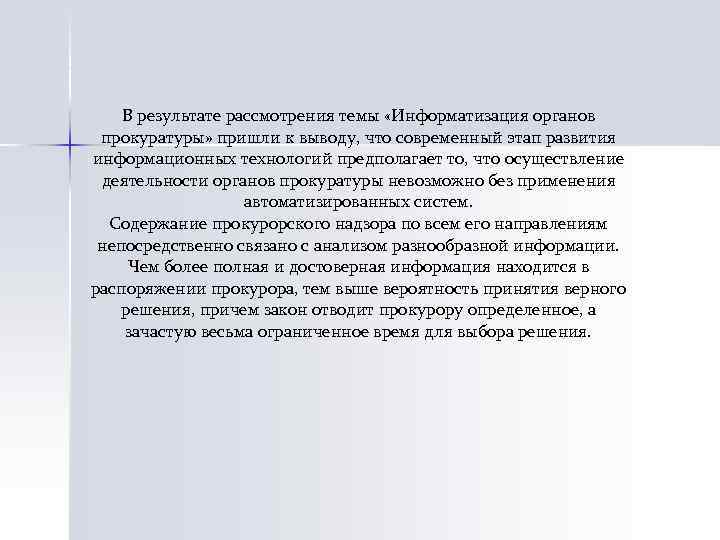 В результате рассмотрения темы «Информатизация органов прокуратуры» пришли к выводу, что современный этап развития информационных технологий предполагает то, что осуществление деятельности органов прокуратуры невозможно без применения автоматизированных систем.
Содержание прокурорского надзора по всем его направлениям непосредственно связано с анализом разнообразной информации. Чем более полная и достоверная информация находится в распоряжении прокурора, тем выше вероятность принятия верного решения, причем закон отводит прокурору определенное, а зачастую весьма ограниченное время для выбора решения.